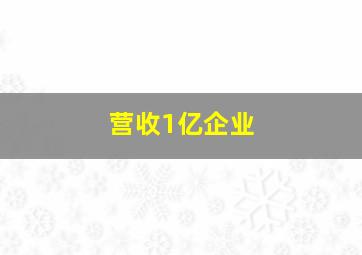 营收1亿企业